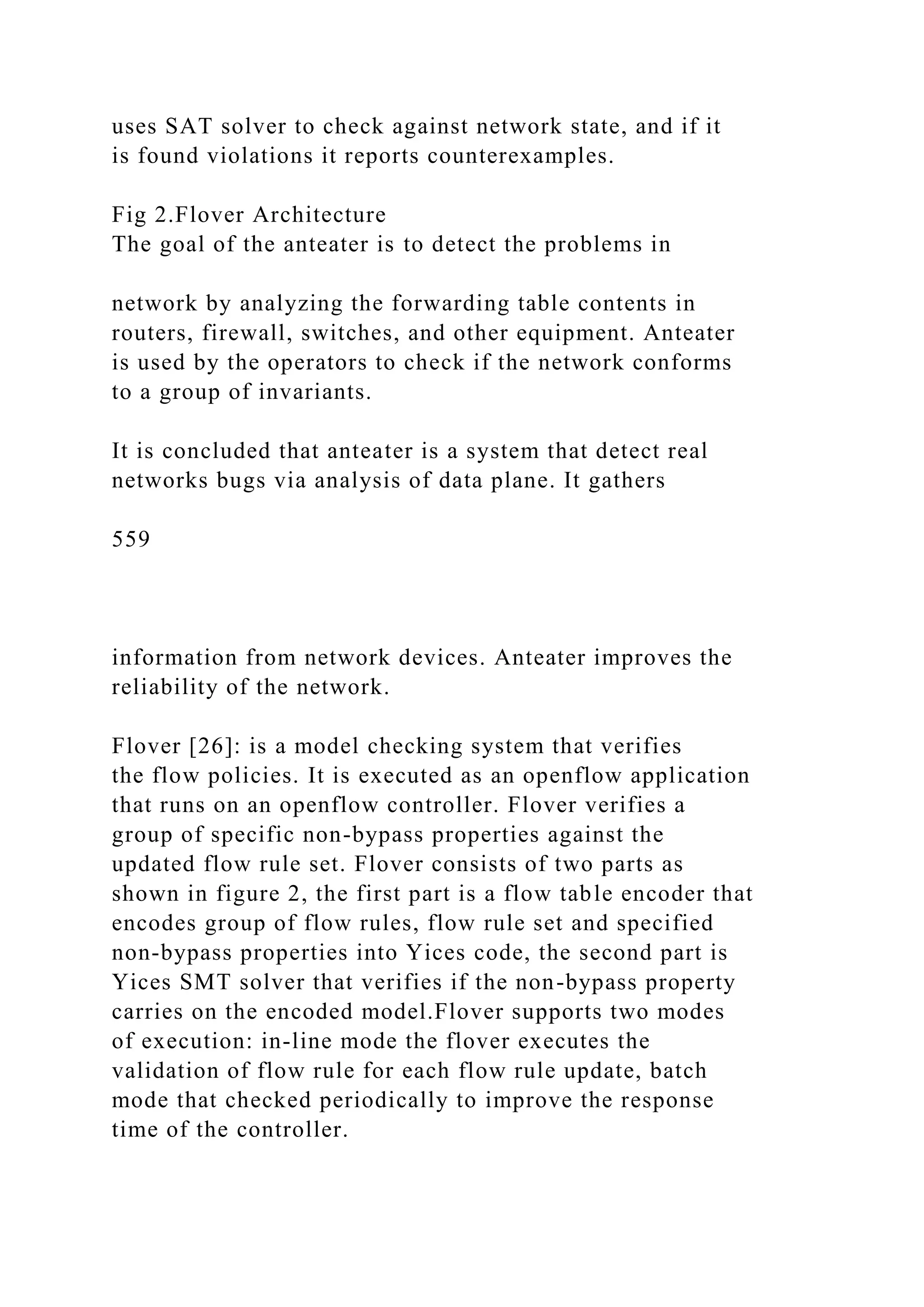 uses SAT solver to check against network state, and if it is found violations it reports counterexamples.

Fig 2.Flover Architecture
The goal of the anteater is to detect the problems in

network by analyzing the forwarding table contents in routers, firewall, switches, and other equipment. Anteater is used by the operators to check if the network conforms to a group of invariants.

It is concluded that anteater is a system that detect real networks bugs via analysis of data plane. It gathers

559

information from network devices. Anteater improves the reliability of the network.

Flover [26]: is a model checking system that verifies the flow policies. It is executed as an openflow application that runs on an openflow controller. Flover verifies a group of specific non-bypass properties against the updated flow rule set. Flover consists of two parts as shown in figure 2, the first part is a flow table encoder that encodes group of flow rules, flow rule set and specified non-bypass properties into Yices code, the second part is Yices SMT solver that verifies if the non-bypass property carries on the encoded model.Flover supports two modes of execution: in-line mode the flover executes the validation of flow rule for each flow rule update, batch mode that checked periodically to improve the response time of the controller.